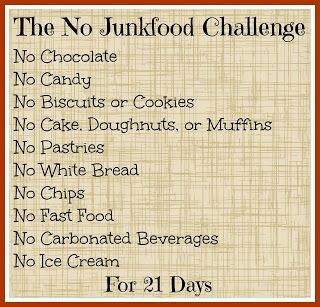 The No Junkfood Challenge

No Chocolate
No Candy
No Biscuits or Cookies
No Cake, Doughnuts, or Muffins
No Pastries
No White Bread
No Chips
No Fast Food
No Carbonated Beverages
No Ice Cream

For 21 Days